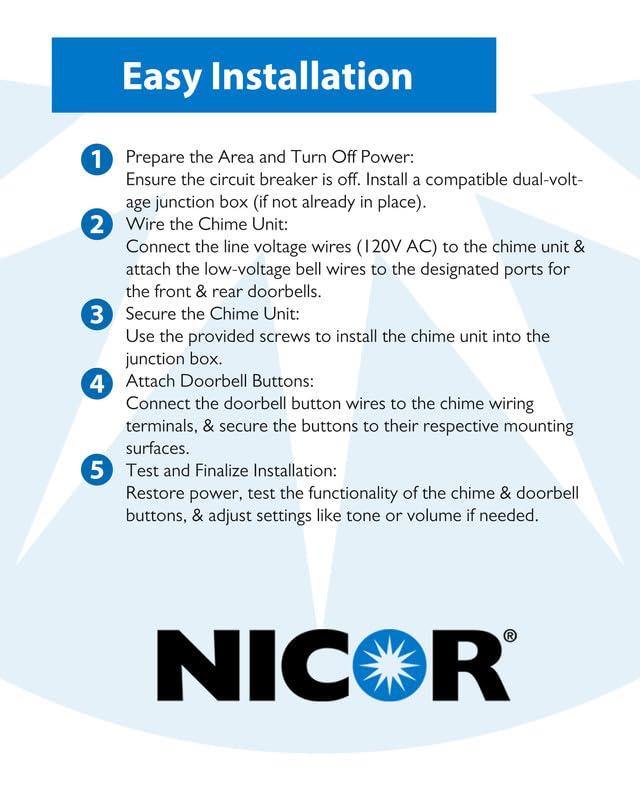 Easy Installation

1 Prepare the Area and Turn Off Power:
Ensure the circuit breaker is off. Install a compatible dual-voltage junction box (if not already in place).

2 Wire the Chime Unit:
Connect the line voltage wires (120V AC) to the chime unit & attach the low-voltage bell wires to the designated ports for the front & rear doorbells.

3 Secure the Chime Unit:
Use the provided screws to install the chime unit into the junction box.

4 Attach Doorbell Buttons:
Connect the doorbell button wires to the chime wiring terminals, & secure the buttons to their respective mounting surfaces.

5 Test and Finalize Installation:
Restore power, test the functionality of the chime & doorbell buttons, & adjust settings like tone or volume if needed.

NICOR®